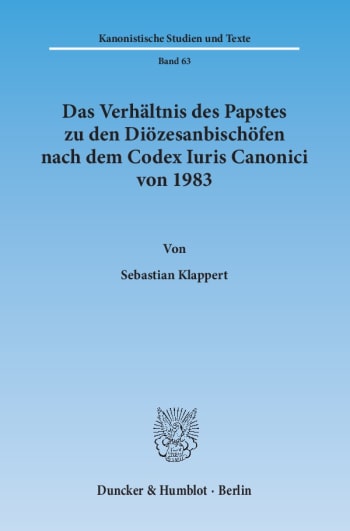 Kanonistische Studien und Texte

Band 63

Das Verhältnis des Papstes zu den Diözesanbischöfen nach dem Codex Iuris Canonici von 1983

Von

Sebastian Klappert

Duncker & Humblot · Berlin